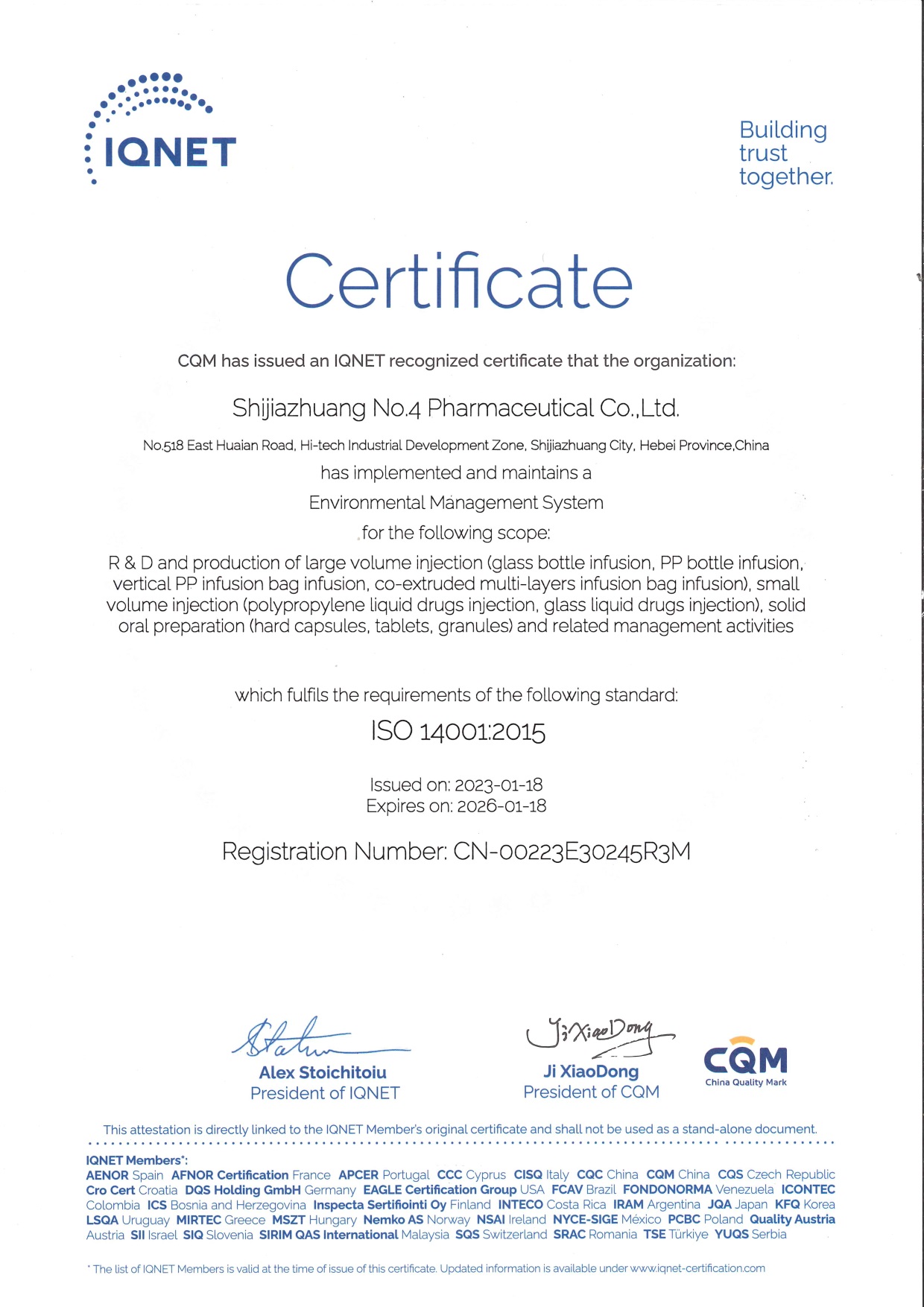 IQNET

Building trust together.

Certificate

CQM has issued an IQNET recognized certificate that the organization:

Shijiazhuang No.4 Pharmaceutical Co.,Ltd.

No.518 East Huaian Road, Hi-tech Industrial Development Zone, Shijiazhuang City, Hebei Province,China

has implemented and maintains a

Environmental Management System

for the following scope:

R & D and production of large volume injection (glass bottle infusion, PP bottle infusion, vertical PP infusion bag infusion, co-extruded multi-layers infusion bag infusion), small volume injection (polypropylene liquid drugs injection, glass liquid drugs injection), solid oral preparation (hard capsules, tablets, granules) and related management activities

which fulfils the requirements of the following standard:

ISO 14001:2015

Issued on: 2023-01-18
Expires on: 2026-01-18

Registration Number: CN-00223E30245R3M

Alex Stoichitoiu
President of IQNET

Ji XiaoDong
Ji XiaoDong
President of CQM

CQM
China Quality Mark

This attestation is directly linked to the IQNET Member's original certificate and shall not be used as a stand-alone document.

IQNET Members*:
AENOR Spain AFNOR Certification France APCER Portugal CCC Cyprus CISQ Italy CQC China CQM China CQS Czech Republic Cro Cert Croatia DQS Holding GmbH Germany EAGLE Certification Group USA FCAV Brazil FONDONORMA Venezuela ICONTEC Colombia ICS Bosnia and Herzegovina Inspecta Sertifiointi Oy Finland INTECO Costa Rica IRAM Argentina JQA Japan KFQ Korea LSQA Uruguay MIRTEC Greece MSZT Hungary Nemko AS Norway NSAI Ireland NYCE-SIGE México PCBC Poland Quality Austria Austria SII Israel SIQ Slovenia SIRIM QAS International Malaysia SQS Switzerland SRAC Romania TSE Türkiye YUQS Serbia

* The list of IQNET Members is valid at the time of issue of this certificate. Updated information is available under www.iqnet-certification.com